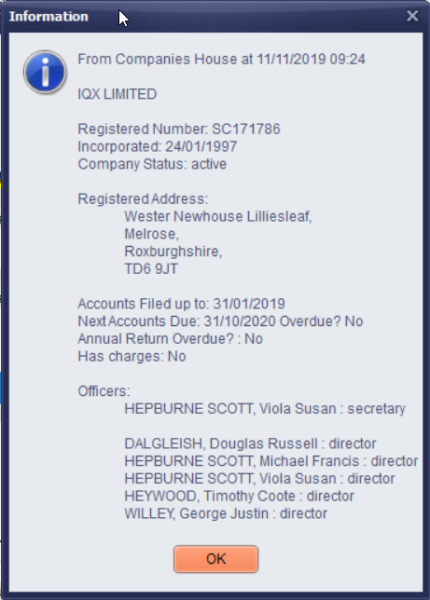 Information

From Companies House at 11/11/2019 09:24

IQX LIMITED

Registered Number: SC171786
Incorporated: 24/01/1997
Company Status: active

Registered Address:
Wester Newhouse Lilliesleaf,
Melrose,
Roxburghshire,
TD6 9JT

Accounts Filed up to: 31/01/2019
Next Accounts Due: 31/10/2020 Overdue? No
Annual Return Overdue? : No
Has charges: No

Officers:
HEPBURNE SCOTT, Viola Susan : secretary

DALGLEISH, Douglas Russell : director
HEPBURNE SCOTT, Michael Francis : director
HEPBURNE SCOTT, Viola Susan : director
HEYWOOD, Timothy Coote : director
WILLEY, George Justin : director

OK